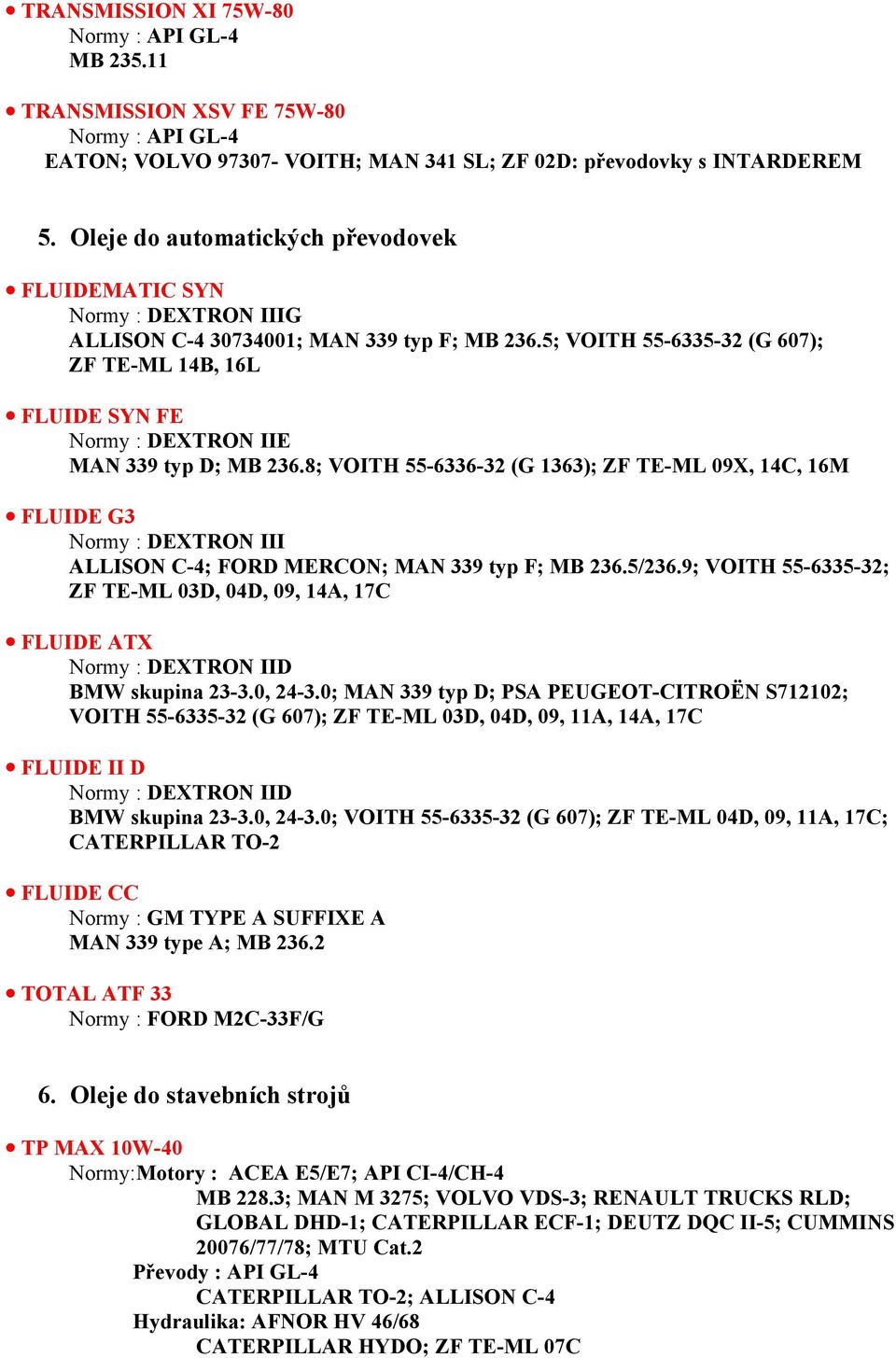 • TRANSMISSION XI 75W-80
Normy : API GL-4
MB 235.11

• TRANSMISSION XSV FE 75W-80
Normy : API GL-4
EATON; VOLVO 97307- VOITH; MAN 341 SL; ZF 02D: převodovky s INTARDEREM

5. Oleje do automatických převodovek

• FLUIDEMATIC SYN
Normy : DEXTRON IIIG
ALLISON C-4 30734001; MAN 339 typ F; MB 236.5; VOITH 55-6335-32 (G 607); ZF TE-ML 14B, 16L

• FLUIDE SYN FE
Normy : DEXTRON IIE
MAN 339 typ D; MB 236.8; VOITH 55-6336-32 (G 1363); ZF TE-ML 09X, 14C, 16M

• FLUIDE G3
Normy : DEXTRON III
ALLISON C-4; FORD MERCON; MAN 339 typ F; MB 236.5/236.9; VOITH 55-6335-32; ZF TE-ML 03D, 04D, 09, 14A, 17C

• FLUIDE ATX
Normy : DEXTRON IID
BMW skupina 23-3.0, 24-3.0; MAN 339 typ D; PSA PEUGEOT-CITROËN S712102; VOITH 55-6335-32 (G 607); ZF TE-ML 03D, 04D, 09, 11A, 14A, 17C

• FLUIDE II D
Normy : DEXTRON IID
BMW skupina 23-3.0, 24-3.0; VOITH 55-6335-32 (G 607); ZF TE-ML 04D, 09, 11A, 17C; CATERPILLAR TO-2

• FLUIDE CC
Normy : GM TYPE A SUFFIXE A
MAN 339 type A; MB 236.2

• TOTAL ATF 33
Normy : FORD M2C-33F/G

6. Oleje do stavebních strojů

• TP MAX 10W-40
Normy:Motory : ACEA E5/E7; API CI-4/CH-4
MB 228.3; MAN M 3275; VOLVO VDS-3; RENAULT TRUCKS RLD; GLOBAL DHD-1; CATERPILLAR ECF-1; DEUTZ DQC II-5; CUMMINS 20076/77/78; MTU Cat.2
Převody : API GL-4
CATERPILLAR TO-2; ALLISON C-4
Hydraulika: AFNOR HV 46/68
CATERPILLAR HYDO; ZF TE-ML 07C